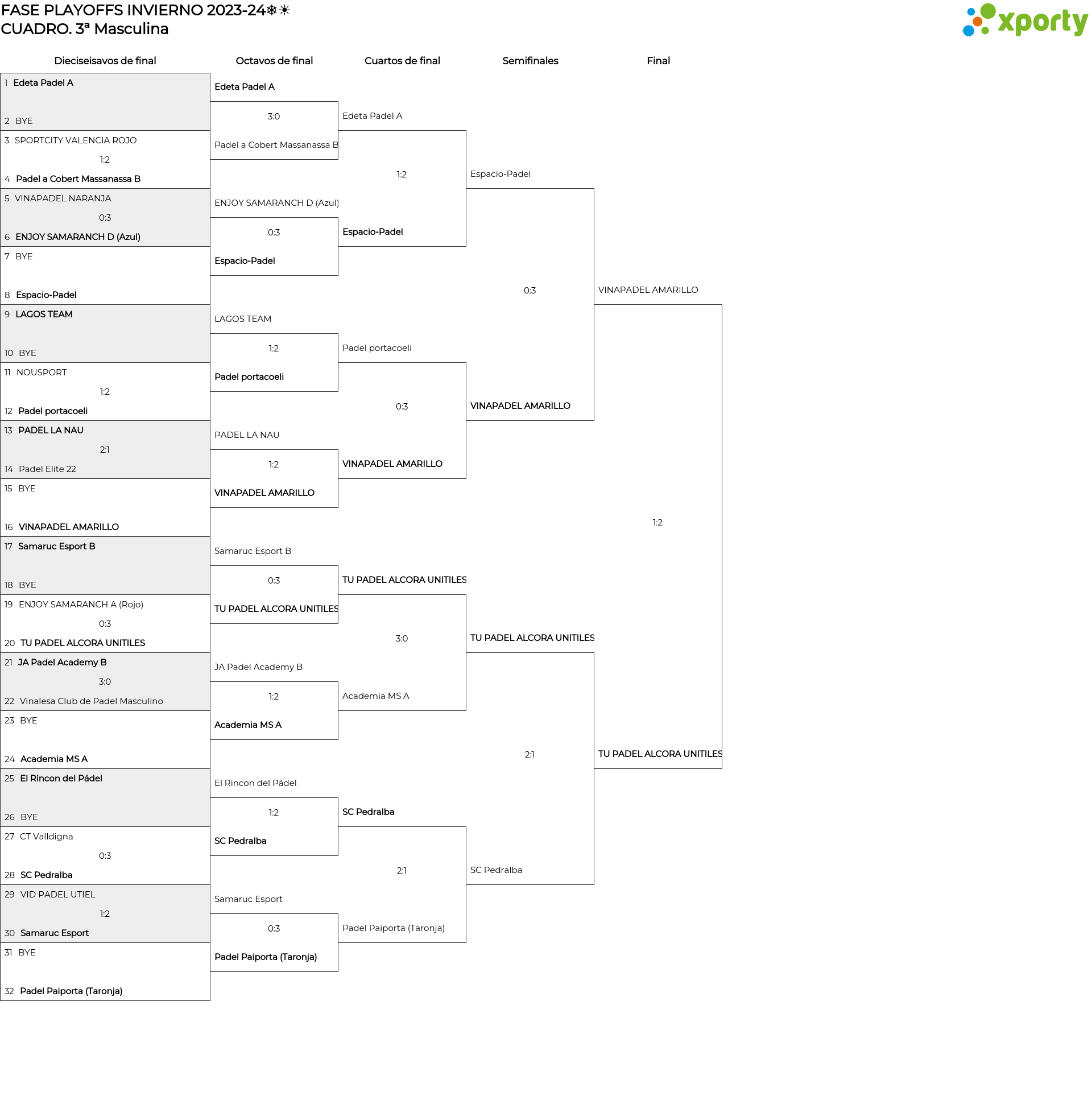 FASE PLAYOFFS INVIERNO 2023-24❄☀
CUADRO. 3ª Masculina

xporty

Dieciseisavos de final

1 Edeta Padel A
2 BYE
3 SPORTCITY VALENCIA ROJO
1:2
4 Padel a Cobert Massanassa B
5 VINAPADEL NARANJA
0:3
6 ENJOY SAMARANCH D (Azul)
7 BYE
8 Espacio-Padel
9 LAGOS TEAM
10 BYE
11 NOUSPORT
1:2
12 Padel portacoeli
13 PADEL LA NAU
2:1
14 Padel Elite 22
15 BYE
16 VINAPADEL AMARILLO
17 Samaruc Esport B
18 BYE
19 ENJOY SAMARANCH A (Rojo)
0:3
20 TU PADEL ALCORA UNITILES
21 JA Padel Academy B
3:0
22 Vinalesa Club de Padel Masculino
23 BYE
24 Academia MS A
25 El Rincon del Pádel
26 BYE
27 CT Valldigna
0:3
28 SC Pedralba
29 VID PADEL UTIEL
1:2
30 Samaruc Esport
31 BYE
32 Padel Paiporta (Taronja)

Octavos de final

Edeta Padel A
3:0
Padel a Cobert Massanassa B
ENJOY SAMARANCH D (Azul)
0:3
Espacio-Padel
LAGOS TEAM
1:2
Padel portacoeli
PADEL LA NAU
1:2
VINAPADEL AMARILLO
Samaruc Esport B
0:3
TU PADEL ALCORA UNITILES
JA Padel Academy B
1:2
Academia MS A
El Rincon del Pádel
1:2
SC Pedralba
Samaruc Esport
0:3
Padel Paiporta (Taronja)

Cuartos de final

Edeta Padel A
1:2
Espacio-Padel
Padel portacoeli
0:3
VINAPADEL AMARILLO
TU PADEL ALCORA UNITILES
3:0
Academia MS A
SC Pedralba
2:1
Padel Paiporta (Taronja)

Semifinales

Espacio-Padel
0:3
VINAPADEL AMARILLO
TU PADEL ALCORA UNITILES
2:1
SC Pedralba

Final

VINAPADEL AMARILLO
1:2
TU PADEL ALCORA UNITILES